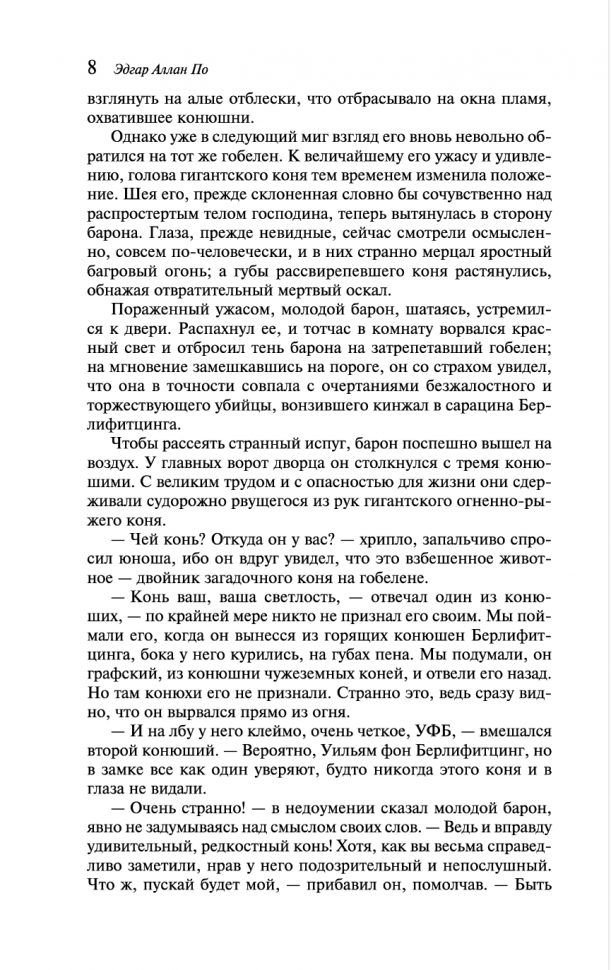 8 Эдгар Аллан По

взглянуть на алые отблески, что отбрасывало на окна пламя, охватившее конюшни.

Однако уже в следующий миг взгляд его вновь невольно обратился на тот же гобелен. К величайшему его ужасу и удивлению, голова гигантского коня тем временем изменила положение. Шея его, прежде склоненная словно бы сочувственно над распростертым телом господина, теперь вытянулась в сторону барона. Глаза, прежде невидные, сейчас смотрели осмысленно, совсем по-человечески, и в них странно мерцал яростный багровый огонь; а губы рассвирепевшего коня растянулись, обнажая отвратительный мертвый оскал.

Пораженный ужасом, молодой барон, шатаясь, устремился к двери. Распахнул ее, и тотчас в комнату ворвался красный свет и отбросил тень барона на затрепетавший гобелен; на мгновение замешкавшись на пороге, он со страхом увидел, что она в точности совпала с очертаниями безжалостного и торжествующего убийцы, вонзившего кинжал в сарацина Берлифитцинга.

Чтобы рассеять странный испуг, барон поспешно вышел на воздух. У главных ворот дворца он столкнулся с тремя конюшими. С великим трудом и с опасностью для жизни они сдерживали судорожно рвущегося из рук гигантского огненно-рыжего коня.

— Чей конь? Откуда он у вас? — хрипло, запальчиво спросил юноша, ибо он вдруг увидел, что это взбешенное животное — двойник загадочного коня на гобелене.

— Конь ваш, ваша светлость, — отвечал один из конюших, — по крайней мере никто не признал его своим. Мы поймали его, когда он вынесся из горящих конюшен Берлифитцинга, бока у него курились, на губах пена. Мы подумали, он графский, из конюшни чужеземных коней, и отвели его назад. Но там конюхи его не признали. Странно это, ведь сразу видно, что он вырвался прямо из огня.

— И на лбу у него клеймо, очень четкое, УФБ, — вмешался второй конюший. — Вероятно, Уильям фон Берлифитцинг, но в замке все как один уверяют, будто никогда этого коня и в глаза не видали.

— Очень странно! — в недоумении сказал молодой барон, явно не задумываясь над смыслом своих слов. — Ведь и вправду удивительный, редкостный конь! Хотя, как вы весьма справедливо заметили, нрав у него подозрительный и непослушный. Что ж, пускай будет мой, — прибавил он, помолчав. — Быть